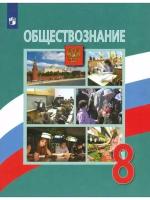 ОБЩЕСТВОЗНАНИЕ

8